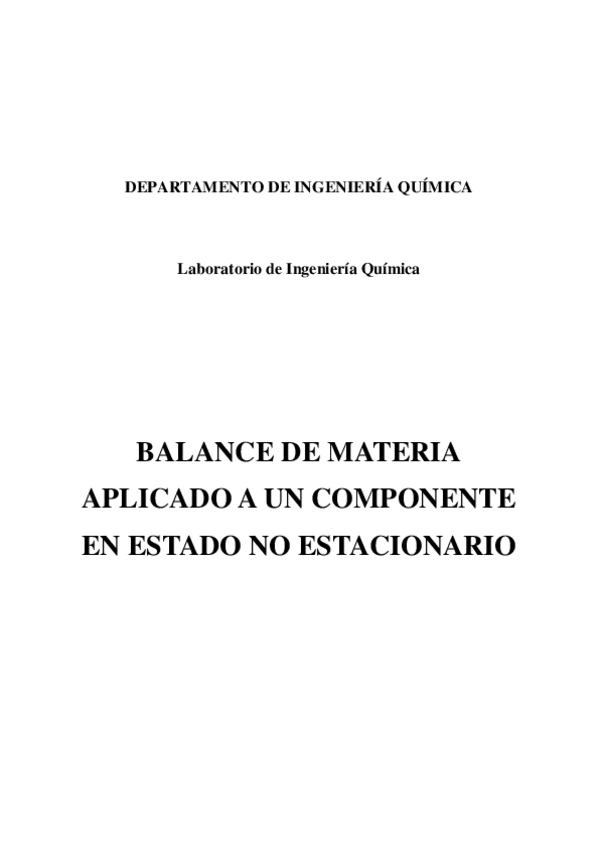 DEPARTAMENTO DE INGENIERÍA QUÍMICA

Laboratorio de Ingeniería Química

BALANCE DE MATERIA APLICADO A UN COMPONENTE EN ESTADO NO ESTACIONARIO